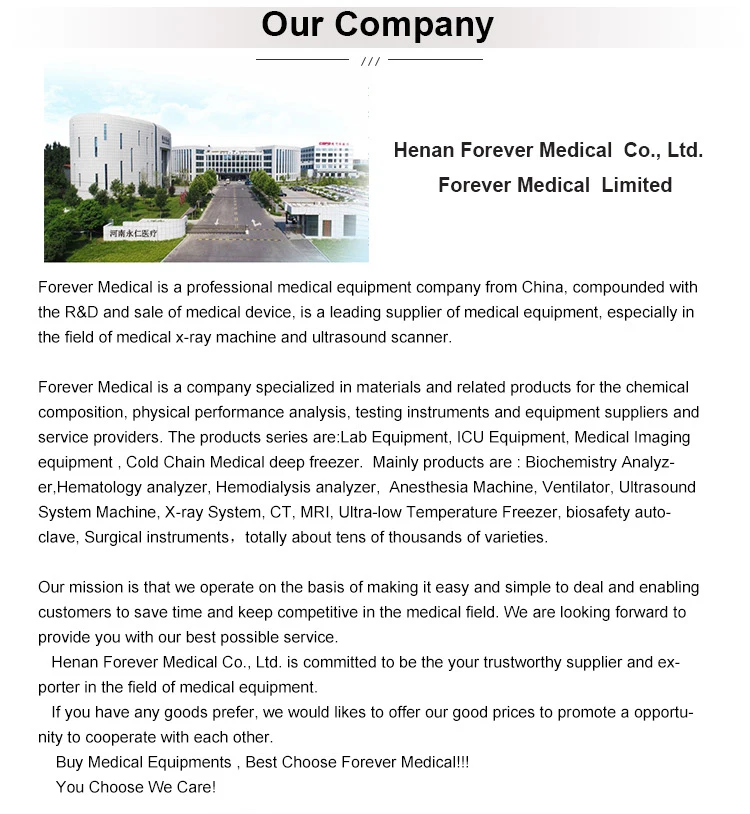 Our Company

///

河南永仁医疗

Henan Forever Medical Co., Ltd.

Forever Medical Limited

Forever Medical is a professional medical equipment company from China, compounded with the R&D and sale of medical device, is a leading supplier of medical equipment, especially in the field of medical x-ray machine and ultrasound scanner.

Forever Medical is a company specialized in materials and related products for the chemical composition, physical performance analysis, testing instruments and equipment suppliers and service providers. The products series are:Lab Equipment, ICU Equipment, Medical Imaging equipment , Cold Chain Medical deep freezer. Mainly products are : Biochemistry Analyzer,Hematology analyzer, Hemodialysis analyzer, Anesthesia Machine, Ventilator, Ultrasound System Machine, X-ray System, CT, MRI, Ultra-low Temperature Freezer, biosafety autoclave, Surgical instruments，totally about tens of thousands of varieties.

Our mission is that we operate on the basis of making it easy and simple to deal and enabling customers to save time and keep competitive in the medical field. We are looking forward to provide you with our best possible service.

Henan Forever Medical Co., Ltd. is committed to be the your trustworthy supplier and exporter in the field of medical equipment.

If you have any goods prefer, we would likes to offer our good prices to promote a opportunity to cooperate with each other.

Buy Medical Equipments , Best Choose Forever Medical!!!

You Choose We Care!